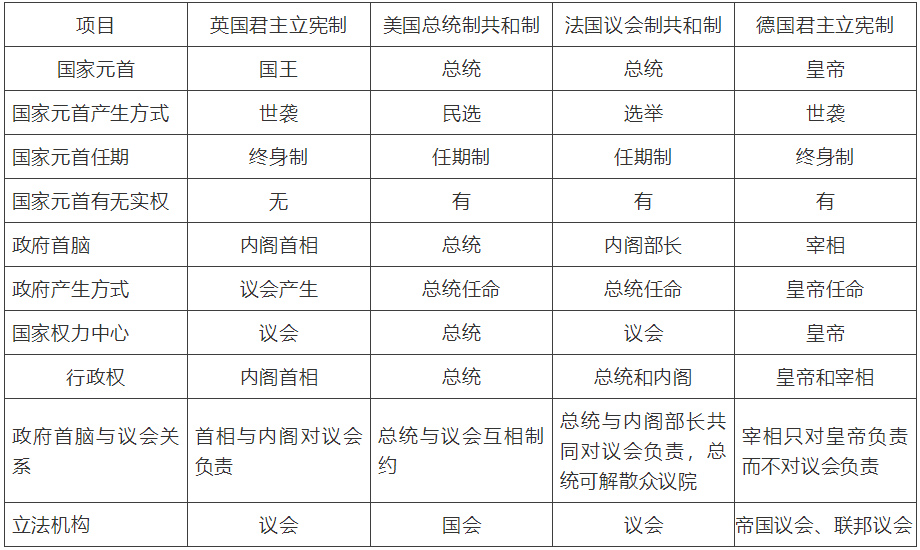 | 项目 | 英国君主立宪制 | 美国总统制共和制 | 法国议会制共和制 | 德国君主立宪制 |
|---|---|---|---|---|
| 国家元首 | 国王 | 总统 | 总统 | 皇帝 |
| 国家元首产生方式 | 世袭 | 民选 | 选举 | 世袭 |
| 国家元首任期 | 终身制 | 任期制 | 任期制 | 终身制 |
| 国家元首有无实权 | 无 | 有 | 有 | 有 |
| 政府首脑 | 内阁首相 | 总统 | 内阁部长 | 宰相 |
| 政府产生方式 | 议会产生 | 总统任命 | 总统任命 | 皇帝任命 |
| 国家权力中心 | 议会 | 总统 | 议会 | 皇帝 |
| 行政权 | 内阁首相 | 总统 | 总统和内阁 | 皇帝和宰相 |
| 政府首脑与议会关系 | 首相与内阁对议会负责 | 总统与议会互相制约 | 总统与内阁部长共同对议会负责，总统可解散众议院 | 宰相只对皇帝负责而不对议会负责 |
| 立法机构 | 议会 | 国会 | 议会 | 帝国议会、联邦议会 |